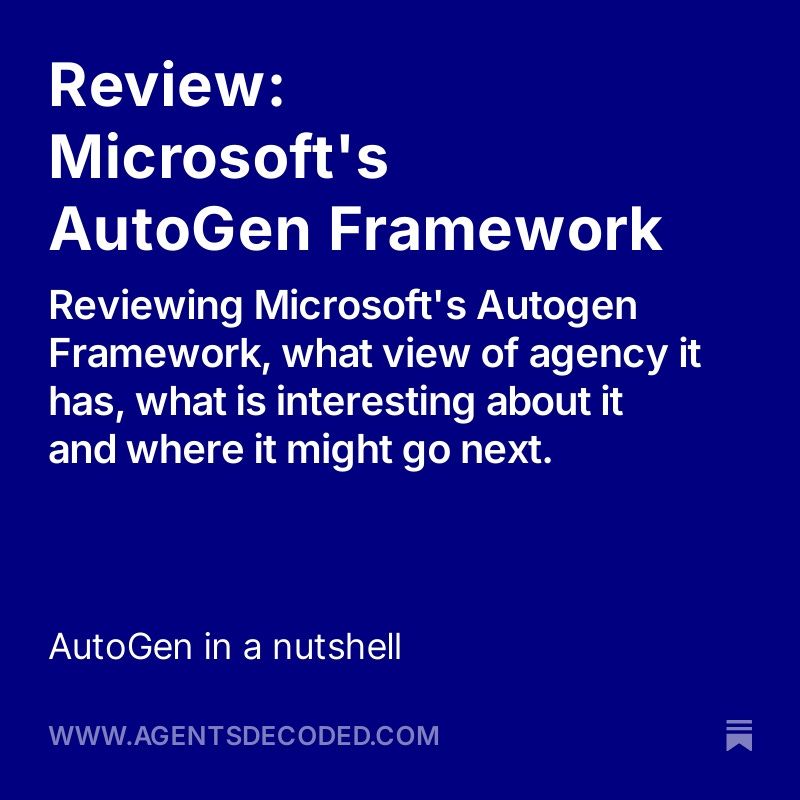 Review: Microsoft's AutoGen Framework

Reviewing Microsoft's Autogen Framework, what view of agency it has, what is interesting about it and where it might go next.

AutoGen in a nutshell

WWW.AGENTSDECODED.COM